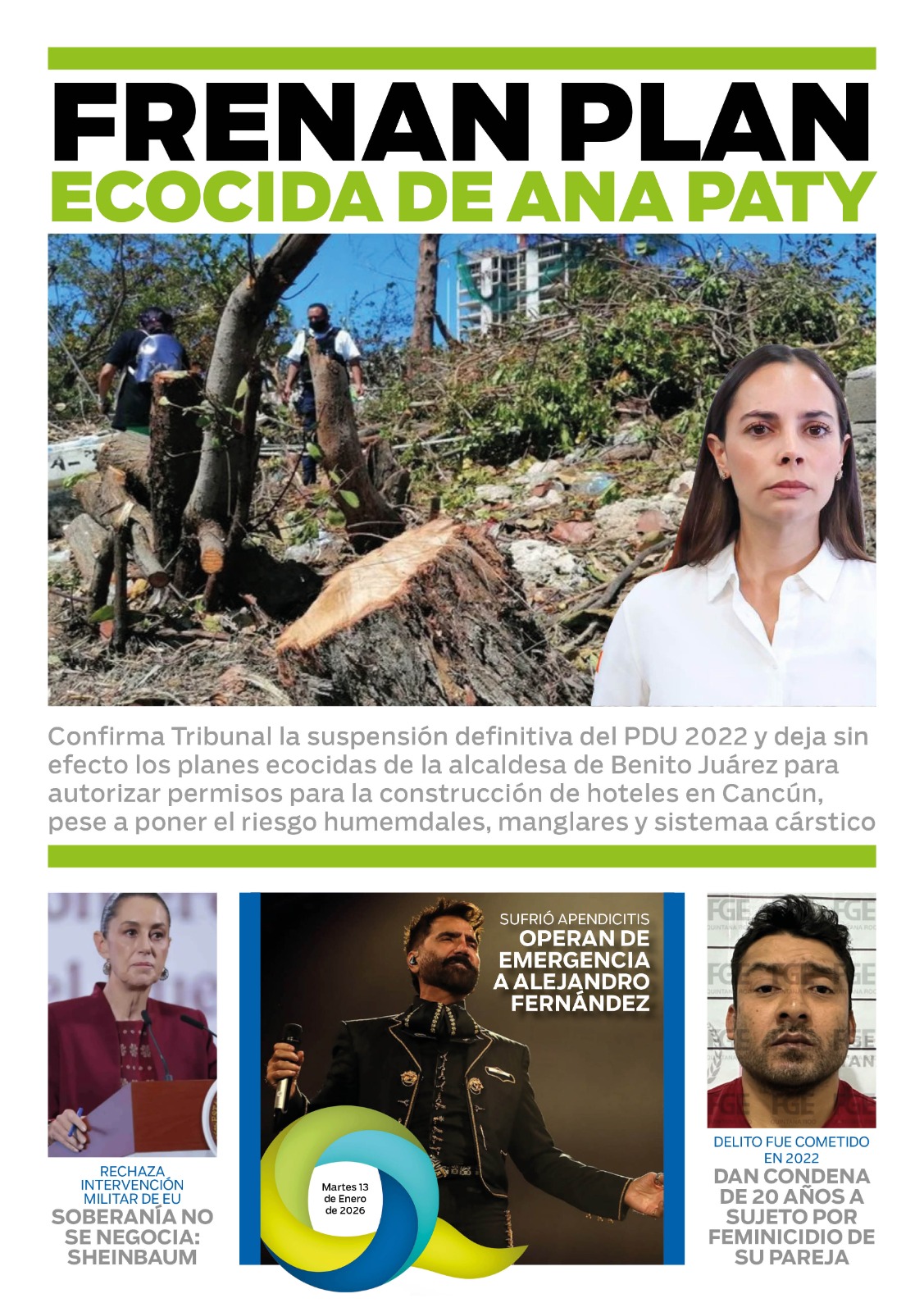 FRENAN PLAN
ECOCIDA DE ANA PATY

Confirma Tribunal la suspensión definitiva del PDU 2022 y deja sin efecto los planes ecocidas de la alcaldesa de Benito Juárez para autorizar permisos para la construcción de hoteles en Cancún, pese a poner el riesgo humemdales, manglares y sistemaa cárstico

RECHAZA INTERVENCIÓN MILITAR DE EU
SOBERANÍA NO SE NEGOCIA: SHEINBAUM

SUFRIÓ APENDICITIS
OPERAN DE EMERGENCIA A ALEJANDRO FERNÁNDEZ

Martes 13 de Enero de 2026

FGE

DELITO FUE COMETIDO EN 2022
DAN CONDENA DE 20 AÑOS A SUJETO POR FEMINICIDIO DE SU PAREJA